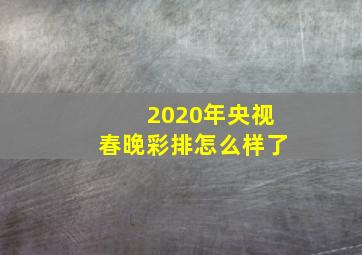 2020年央视
春晚彩排怎么样了